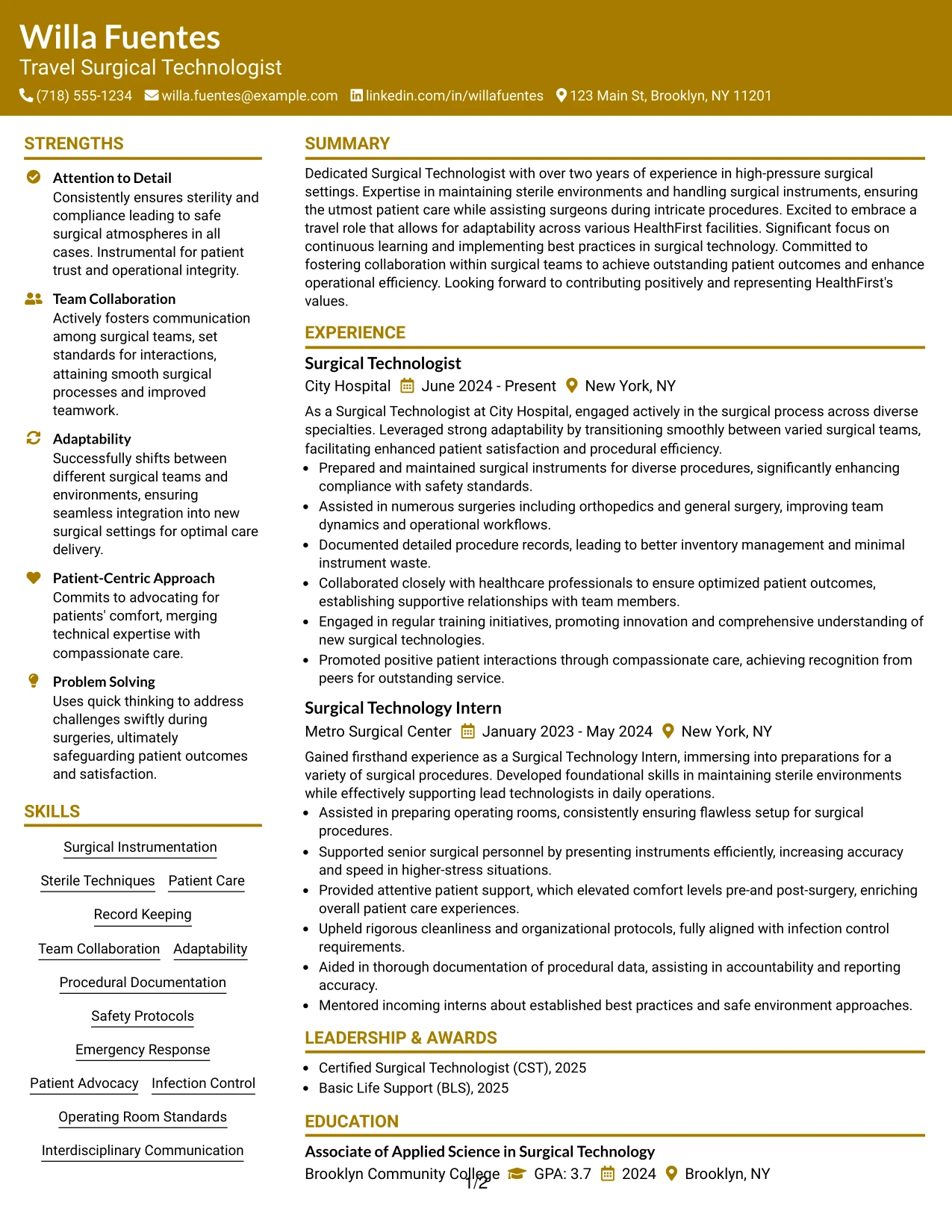 Willa Fuentes
Travel Surgical Technologist
(718) 555-1234 willa.fuentes@example.com linkedin.com/in/willafuentes 123 Main St, Brooklyn, NY 11201

STRENGTHS

Attention to Detail
Consistently ensures sterility and compliance leading to safe surgical atmospheres in all cases. Instrumental for patient trust and operational integrity.

Team Collaboration
Actively fosters communication among surgical teams, set standards for interactions, attaining smooth surgical processes and improved teamwork.

Adaptability
Successfully shifts between different surgical teams and environments, ensuring seamless integration into new surgical settings for optimal care delivery.

Patient-Centric Approach
Commits to advocating for patients' comfort, merging technical expertise with compassionate care.

Problem Solving
Uses quick thinking to address challenges swiftly during surgeries, ultimately safeguarding patient outcomes and satisfaction.

SKILLS

Surgical Instrumentation
Sterile Techniques
Patient Care
Record Keeping
Team Collaboration
Adaptability
Procedural Documentation
Safety Protocols
Emergency Response
Patient Advocacy
Infection Control
Operating Room Standards
Interdisciplinary Communication

SUMMARY

Dedicated Surgical Technologist with over two years of experience in high-pressure surgical settings. Expertise in maintaining sterile environments and handling surgical instruments, ensuring the utmost patient care while assisting surgeons during intricate procedures. Excited to embrace a travel role that allows for adaptability across various HealthFirst facilities. Significant focus on continuous learning and implementing best practices in surgical technology. Committed to fostering collaboration within surgical teams to achieve outstanding patient outcomes and enhance operational efficiency. Looking forward to contributing positively and representing HealthFirst's values.

EXPERIENCE

Surgical Technologist
City Hospital June 2024 - Present New York, NY

As a Surgical Technologist at City Hospital, engaged actively in the surgical process across diverse specialties. Leveraged strong adaptability by transitioning smoothly between varied surgical teams, facilitating enhanced patient satisfaction and procedural efficiency.
• Prepared and maintained surgical instruments for diverse procedures, significantly enhancing compliance with safety standards.
• Assisted in numerous surgeries including orthopedics and general surgery, improving team dynamics and operational workflows.
• Documented detailed procedure records, leading to better inventory management and minimal instrument waste.
• Collaborated closely with healthcare professionals to ensure optimized patient outcomes, establishing supportive relationships with team members.
• Engaged in regular training initiatives, promoting innovation and comprehensive understanding of new surgical technologies.
• Promoted positive patient interactions through compassionate care, achieving recognition from peers for outstanding service.

Surgical Technology Intern
Metro Surgical Center January 2023 - May 2024 New York, NY

Gained firsthand experience as a Surgical Technology Intern, immersing into preparations for a variety of surgical procedures. Developed foundational skills in maintaining sterile environments while effectively supporting lead technologists in daily operations.
• Assisted in preparing operating rooms, consistently ensuring flawless setup for surgical procedures.
• Supported senior surgical personnel by presenting instruments efficiently, increasing accuracy and speed in higher-stress situations.
• Provided attentive patient support, which elevated comfort levels pre-and post-surgery, enriching overall patient care experiences.
• Upheld rigorous cleanliness and organizational protocols, fully aligned with infection control requirements.
• Aided in thorough documentation of procedural data, assisting in accountability and reporting accuracy.
• Mentored incoming interns about established best practices and safe environment approaches.

LEADERSHIP & AWARDS

• Certified Surgical Technologist (CST), 2025
• Basic Life Support (BLS), 2025

EDUCATION

Associate of Applied Science in Surgical Technology
Brooklyn Community College GPA: 3.7 2024 Brooklyn, NY

1/2